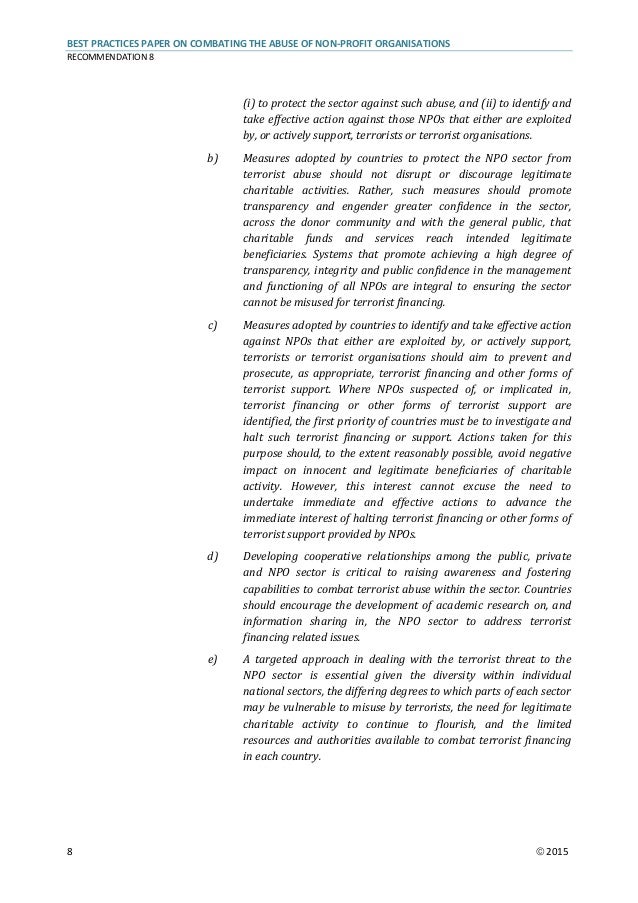 BEST PRACTICES PAPER ON COMBATING THE ABUSE OF NON-PROFIT ORGANISATIONS
RECOMMENDATION 8

(i) to protect the sector against such abuse, and (ii) to identify and take effective action against those NPOs that either are exploited by, or actively support, terrorists or terrorist organisations.

b) Measures adopted by countries to protect the NPO sector from terrorist abuse should not disrupt or discourage legitimate charitable activities. Rather, such measures should promote transparency and engender greater confidence in the sector, across the donor community and with the general public, that charitable funds and services reach intended legitimate beneficiaries. Systems that promote achieving a high degree of transparency, integrity and public confidence in the management and functioning of all NPOs are integral to ensuring the sector cannot be misused for terrorist financing.

c) Measures adopted by countries to identify and take effective action against NPOs that either are exploited by, or actively support, terrorists or terrorist organisations should aim to prevent and prosecute, as appropriate, terrorist financing and other forms of terrorist support. Where NPOs suspected of, or implicated in, terrorist financing or other forms of terrorist support are identified, the first priority of countries must be to investigate and halt such terrorist financing or support. Actions taken for this purpose should, to the extent reasonably possible, avoid negative impact on innocent and legitimate beneficiaries of charitable activity. However, this interest cannot excuse the need to undertake immediate and effective actions to advance the immediate interest of halting terrorist financing or other forms of terrorist support provided by NPOs.

d) Developing cooperative relationships among the public, private and NPO sector is critical to raising awareness and fostering capabilities to combat terrorist abuse within the sector. Countries should encourage the development of academic research on, and information sharing in, the NPO sector to address terrorist financing related issues.

e) A targeted approach in dealing with the terrorist threat to the NPO sector is essential given the diversity within individual national sectors, the differing degrees to which parts of each sector may be vulnerable to misuse by terrorists, the need for legitimate charitable activity to continue to flourish, and the limited resources and authorities available to combat terrorist financing in each country.

8 © 2015